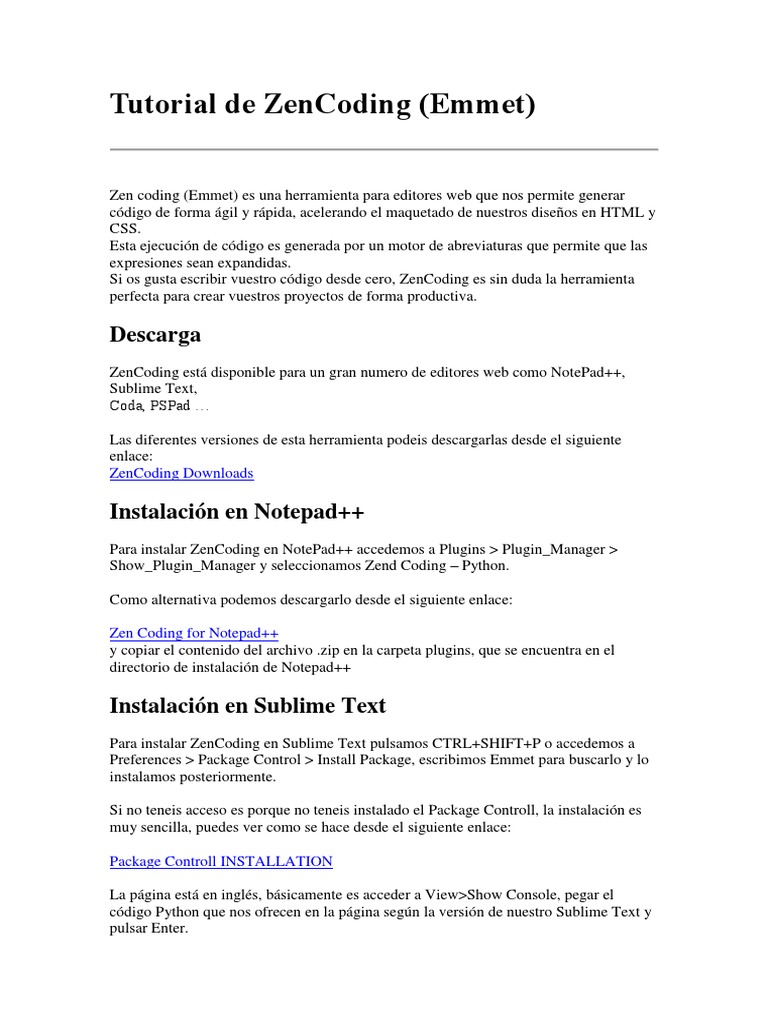 Tutorial de ZenCoding (Emmet)

Zen coding (Emmet) es una herramienta para editores web que nos permite generar código de forma ágil y rápida, acelerando el maquetado de nuestros diseños en HTML y CSS.
Esta ejecución de código es generada por un motor de abreviaturas que permite que las expresiones sean expandidas.
Si os gusta escribir vuestro código desde cero, ZenCoding es sin duda la herramienta perfecta para crear vuestros proyectos de forma productiva.

Descarga

ZenCoding está disponible para un gran numero de editores web como NotePad++, Sublime Text,
Coda, PSPad ...

Las diferentes versiones de esta herramienta podeis descargarlas desde el siguiente enlace:
ZenCoding Downloads

Instalación en Notepad++

Para instalar ZenCoding en NotePad++ accedemos a Plugins > Plugin_Manager > Show_Plugin_Manager y seleccionamos Zend Coding – Python.

Como alternativa podemos descargarlo desde el siguiente enlace:

Zen Coding for Notepad++
y copiar el contenido del archivo .zip en la carpeta plugins, que se encuentra en el directorio de instalación de Notepad++

Instalación en Sublime Text

Para instalar ZenCoding en Sublime Text pulsamos CTRL+SHIFT+P o accedemos a Preferences > Package Control > Install Package, escribimos Emmet para buscarlo y lo instalamos posteriormente.

Si no teneis acceso es porque no teneis instalado el Package Controll, la instalación es muy sencilla, puedes ver como se hace desde el siguiente enlace:

Package Controll INSTALLATION

La página está en inglés, básicamente es acceder a View>Show Console, pegar el código Python que nos ofrecen en la página según la versión de nuestro Sublime Text y pulsar Enter.